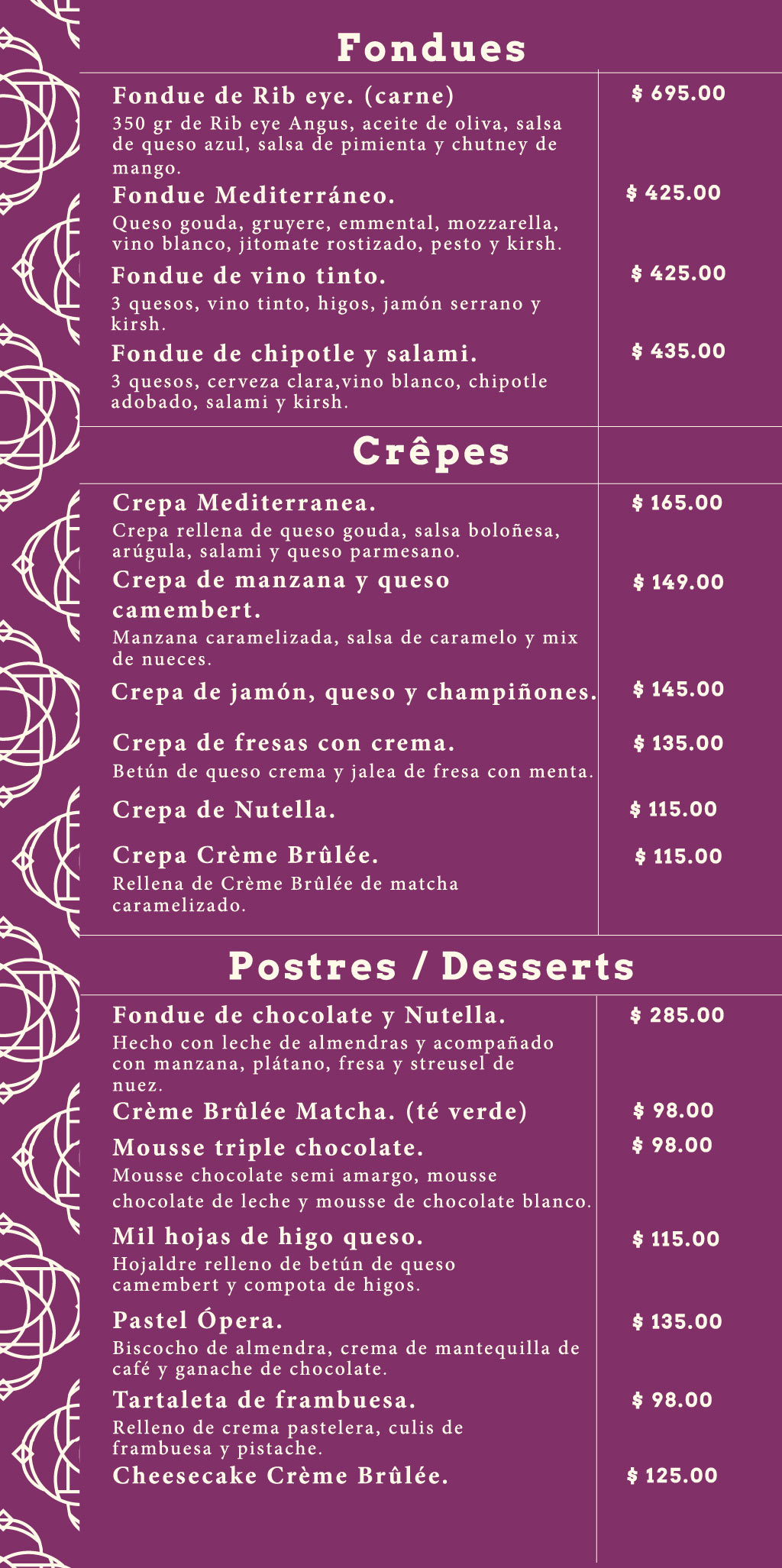 Fondues

Fondue de Rib eye. (carne) $ 695.00
350 gr de Rib eye Angus, aceite de oliva, salsa de queso azul, salsa de pimienta y chutney de mango.

Fondue Mediterráneo. $ 425.00
Queso gouda, gruyere, emmental, mozzarella, vino blanco, jitomate rostizado, pesto y kirsh.

Fondue de vino tinto. $ 425.00
3 quesos, vino tinto, higos, jamón serrano y kirsh.

Fondue de chipotle y salami. $ 435.00
3 quesos, cerveza clara,vino blanco, chipotle adobado, salami y kirsh.

Crêpes

Crepa Mediterranea. $ 165.00
Crepa rellena de queso gouda, salsa boloñesa, arúgula, salami y queso parmesano.

Crepa de manzana y queso camembert. $ 149.00
Manzana caramelizada, salsa de caramelo y mix de nueces.

Crepa de jamón, queso y champiñones. $ 145.00

Crepa de fresas con crema. $ 135.00
Betún de queso crema y jalea de fresa con menta.

Crepa de Nutella. $ 115.00

Crepa Crème Brûlée. $ 115.00
Rellena de Crème Brûlée de matcha caramelizado.

Postres / Desserts

Fondue de chocolate y Nutella. $ 285.00
Hecho con leche de almendras y acompañado con manzana, plátano, fresa y streusel de nuez.

Crème Brûlée Matcha. (té verde) $ 98.00

Mousse triple chocolate. $ 98.00
Mousse chocolate semi amargo, mousse chocolate de leche y mousse de chocolate blanco.

Mil hojas de higo queso. $ 115.00
Hojaldre relleno de betún de queso camembert y compota de higos.

Pastel Ópera. $ 135.00
Biscocho de almendra, crema de mantequilla de café y ganache de chocolate.

Tartaleta de frambuesa. $ 98.00
Relleno de crema pastelera, culis de frambuesa y pistache.

Cheesecake Crème Brûlée. $ 125.00